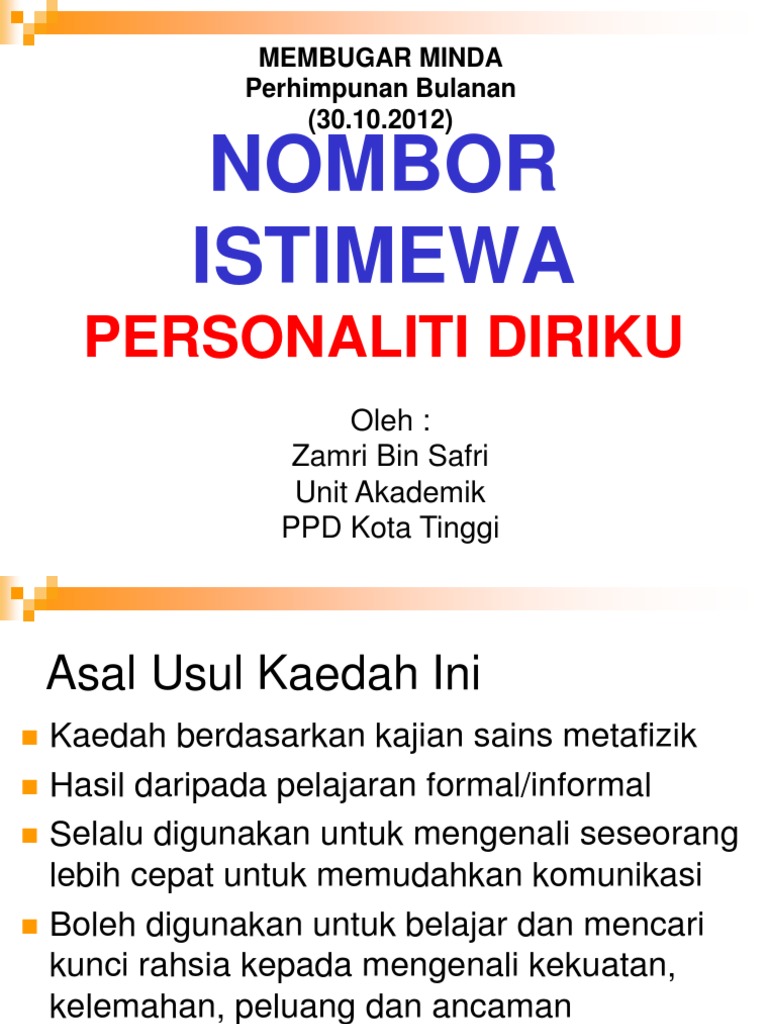 MEMBUGAR MINDA
Perhimpunan Bulanan
(30.10.2012)

NOMBOR ISTIMEWA

PERSONALITI DIRIKU

Oleh :
Zamri Bin Safri
Unit Akademik
PPD Kota Tinggi

Asal Usul Kaedah Ini

• Kaedah berdasarkan kajian sains metafizik
• Hasil daripada pelajaran formal/informal
• Selalu digunakan untuk mengenali seseorang lebih cepat untuk memudahkan komunikasi
• Boleh digunakan untuk belajar dan mencari kunci rahsia kepada mengenali kekuatan, kelemahan, peluang dan ancaman